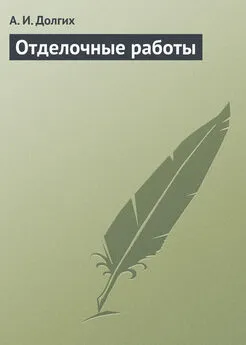 А. И. Долгих

Отделочные работы